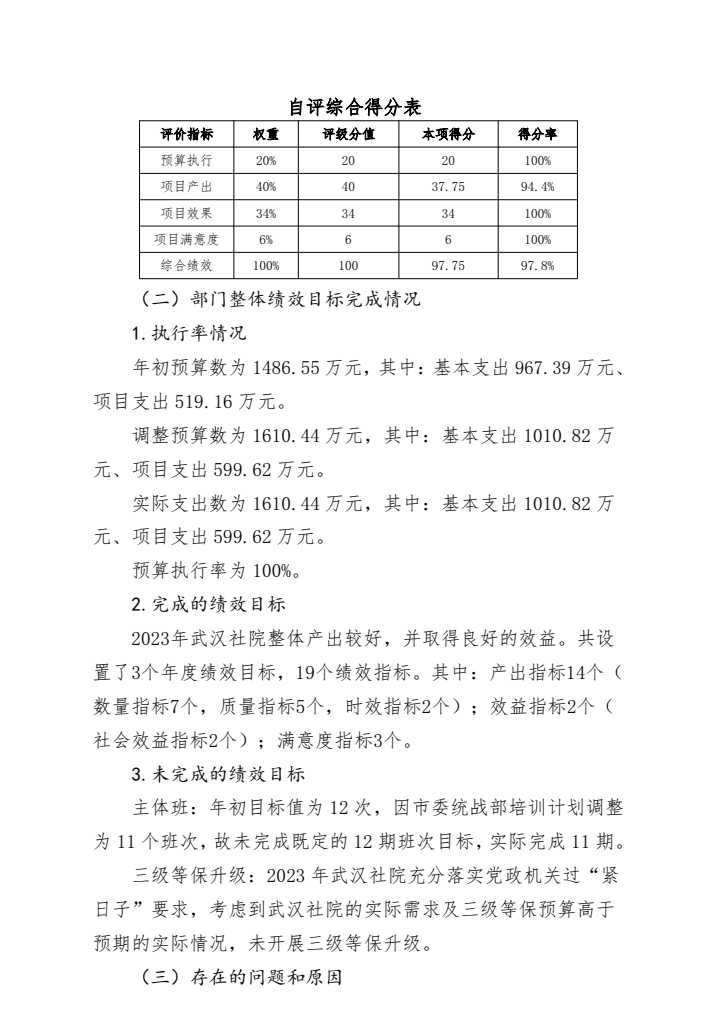 自评综合得分表

| 评价指标 | 权重 | 评级分值 | 本项得分 | 得分率 |
|---|---|---|---|---|
| 预算执行 | 20% | 20 | 20 | 100% |
| 项目产出 | 40% | 40 | 37.75 | 94.4% |
| 项目效果 | 34% | 34 | 34 | 100% |
| 项目满意度 | 6% | 6 | 6 | 100% |
| 综合绩效 | 100% | 100 | 97.75 | 97.8% |

（二）部门整体绩效目标完成情况

1.执行率情况

年初预算数为 1486.55 万元，其中：基本支出 967.39 万元、项目支出 519.16 万元。

调整预算数为 1610.44 万元，其中：基本支出 1010.82 万元、项目支出 599.62 万元。

实际支出数为 1610.44 万元，其中：基本支出 1010.82 万元、项目支出 599.62 万元。

预算执行率为 100%。

2.完成的绩效目标

2023年武汉社院整体产出较好，并取得良好的效益。共设置了3个年度绩效目标，19个绩效指标。其中：产出指标14个（数量指标7个，质量指标5个，时效指标2个）；效益指标2个（社会效益指标2个）；满意度指标3个。

3.未完成的绩效目标

主体班：年初目标值为 12 次，因市委统战部培训计划调整为 11 个班次，故未完成既定的 12 期班次目标，实际完成 11 期。

三级等保升级：2023 年武汉社院充分落实党政机关过“紧日子”要求，考虑到武汉社院的实际需求及三级等保预算高于预期的实际情况，未开展三级等保升级。

（三）存在的问题和原因